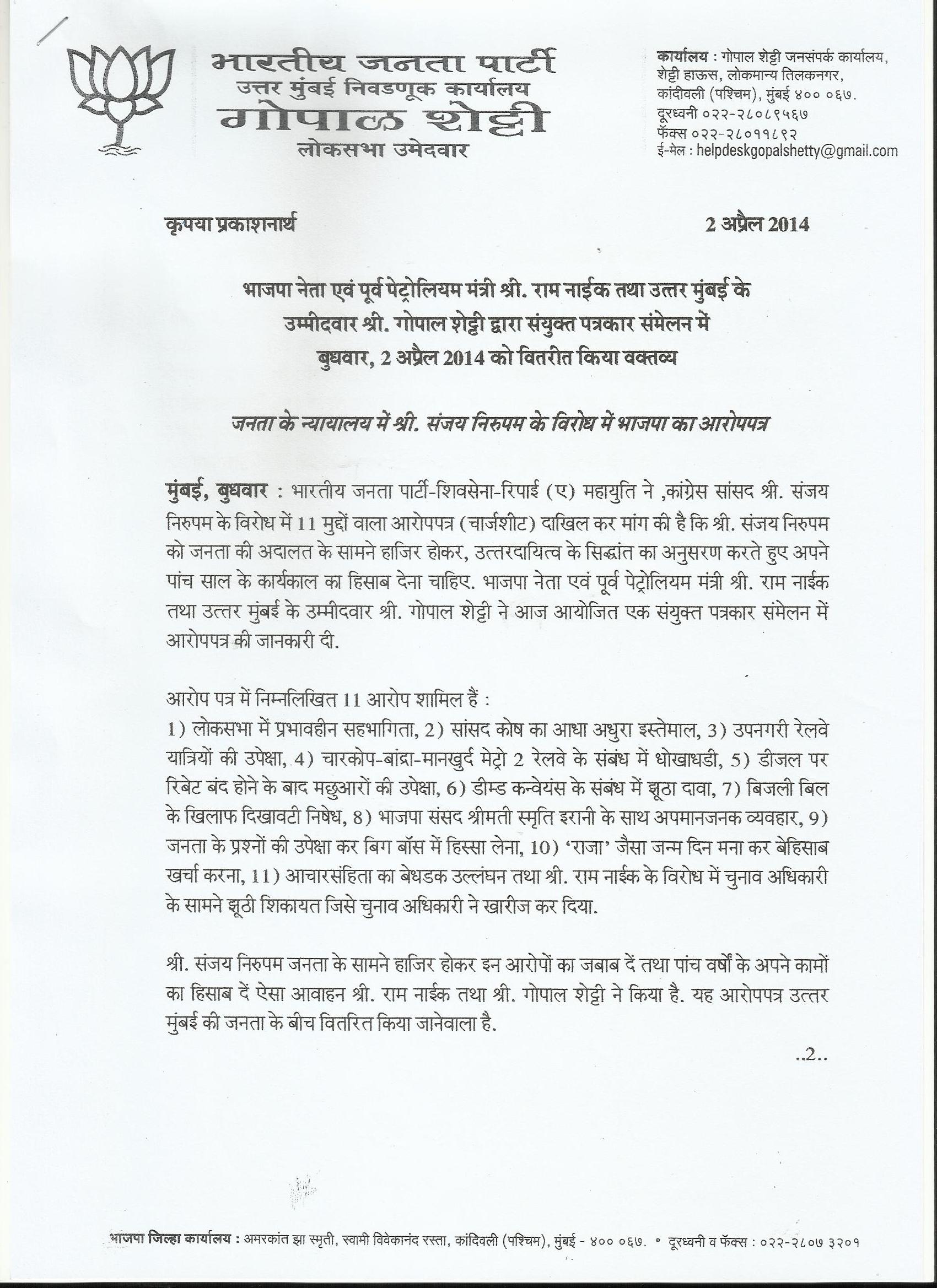 भारतीय जनता पार्टी
उत्तर मुंबई निवडणूक कार्यालय
गोपाळ शेट्टी
लोकसभा उमेदवार

कार्यालय : गोपाल शेट्टी जनसंपर्क कार्यालय, शेट्टी हाऊस, लोकमान्य तिलकनगर, कांदीवली (पश्चिम), मुंबई ४०० ०६७.
दूरध्वनी ०२२-२८०८९५६७
फॅक्स ०२२-२८०११८९२
ई-मेल : helpdeskgopalshetty@gmail.com

कृपया प्रकाशनार्थ

2 अप्रैल 2014

भाजपा नेता एवं पूर्व पेट्रोलियम मंत्री श्री. राम नाईक तथा उत्तर मुंबई के उम्मीदवार श्री. गोपाल शेट्टी द्वारा संयुक्त पत्रकार संमेलन में बुधवार, 2 अप्रैल 2014 को वितरीत किया वक्तव्य

जनता के न्यायालय में श्री. संजय निरुपम के विरोध में भाजपा का आरोपपत्र

मुंबई, बुधवार : भारतीय जनता पार्टी-शिवसेना-रिपाई (ए) महायुति ने ,कांग्रेस सांसद श्री. संजय निरुपम के विरोध में 11 मुद्दों वाला आरोपपत्र (चार्जशीट) दाखिल कर मांग की है कि श्री. संजय निरुपम को जनता की अदालत के सामने हाजिर होकर, उत्तरदायित्व के सिद्धांत का अनुसरण करते हुए अपने पांच साल के कार्यकाल का हिसाब देना चाहिए. भाजपा नेता एवं पूर्व पेट्रोलियम मंत्री श्री. राम नाईक तथा उत्तर मुंबई के उम्मीदवार श्री. गोपाल शेट्टी ने आज आयोजित एक संयुक्त पत्रकार संमेलन में आरोपपत्र की जानकारी दी.

आरोप पत्र में निम्नलिखित 11 आरोप शामिल हैं :
1) लोकसभा में प्रभावहीन सहभागिता, 2) सांसद कोष का आधा अधुरा इस्तेमाल, 3) उपनगरी रेलवे यात्रियों की उपेक्षा, 4) चारकोप-बांद्रा-मानखुर्द मेट्रो 2 रेलवे के संबंध में धोखाधडी, 5) डीजल पर रिबेट बंद होने के बाद मछुआरों की उपेक्षा, 6) डीम्ड कन्वेयंस के संबंध में झूठा दावा, 7) बिजली बिल के खिलाफ दिखावटी निषेध, 8) भाजपा संसद श्रीमती स्मृति इरानी के साथ अपमानजनक व्यवहार, 9) जनता के प्रश्नों की उपेक्षा कर बिग बॉस में हिस्सा लेना, 10) 'राजा' जैसा जन्म दिन मना कर बेहिसाब खर्चा करना, 11) आचारसंहिता का बेधडक उल्लंघन तथा श्री. राम नाईक के विरोध में चुनाव अधिकारी के सामने झूठी शिकायत जिसे चुनाव अधिकारी ने खारीज कर दिया.

श्री. संजय निरुपम जनता के सामने हाजिर होकर इन आरोपों का जबाब दें तथा पांच वर्षों के अपने कामों का हिसाब दें ऐसा आवाहन श्री. राम नाईक तथा श्री. गोपाल शेट्टी ने किया है. यह आरोपपत्र उत्तर मुंबई की जनता के बीच वितरित किया जानेवाला है.

..2..

भाजपा जिल्हा कार्यालय : अमरकांत झा स्मृती, स्वामी विवेकानंद रस्ता, कांदिवली (पश्चिम), मुंबई - ४०० ०६७. • दूरध्वनी व फॅक्स : ०२२-२८०७ ३२०१